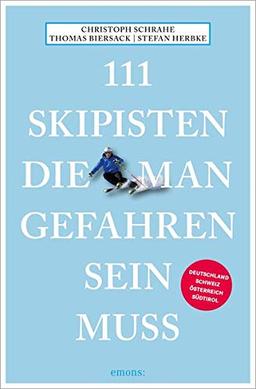 CHRISTOPH SCHRAHE
THOMAS BIERSACK | STEFAN HERBKE

111
SKIPISTEN
DIE MAN
GEFAHREN
SEIN
MUSS

DEUTSCHLAND
SCHWEIZ
ÖSTERREICH
SÜDTIROL

emons: